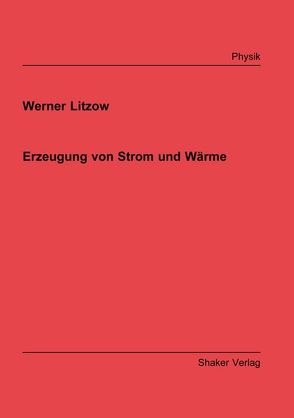 Physik

Werner Litzow

Erzeugung von Strom und Wärme

Shaker Verlag